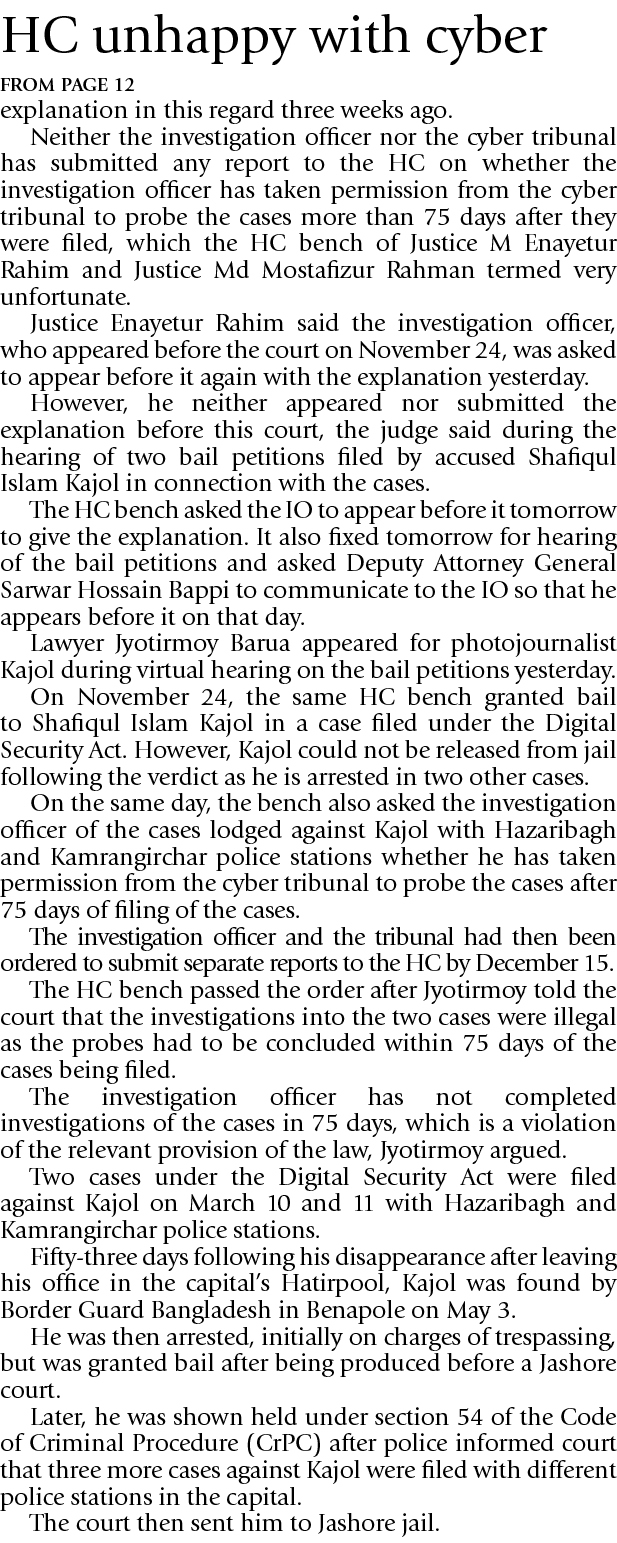 HC unhappy with cyber

FROM PAGE 12

explanation in this regard three weeks ago.

Neither the investigation officer nor the cyber tribunal has submitted any report to the HC on whether the investigation officer has taken permission from the cyber tribunal to probe the cases more than 75 days after they were filed, which the HC bench of Justice M Enayetur Rahim and Justice Md Mostafizur Rahman termed very unfortunate.

Justice Enayetur Rahim said the investigation officer, who appeared before the court on November 24, was asked to appear before it again with the explanation yesterday.

However, he neither appeared nor submitted the explanation before this court, the judge said during the hearing of two bail petitions filed by accused Shafiqul Islam Kajol in connection with the cases.

The HC bench asked the IO to appear before it tomorrow to give the explanation. It also fixed tomorrow for hearing of the bail petitions and asked Deputy Attorney General Sarwar Hossain Bappi to communicate to the IO so that he appears before it on that day.

Lawyer Jyotirmoy Barua appeared for photojournalist Kajol during virtual hearing on the bail petitions yesterday.

On November 24, the same HC bench granted bail to Shafiqul Islam Kajol in a case filed under the Digital Security Act. However, Kajol could not be released from jail following the verdict as he is arrested in two other cases.

On the same day, the bench also asked the investigation officer of the cases lodged against Kajol with Hazaribagh and Kamrangirchar police stations whether he has taken permission from the cyber tribunal to probe the cases after 75 days of filing of the cases.

The investigation officer and the tribunal had then been ordered to submit separate reports to the HC by December 15.

The HC bench passed the order after Jyotirmoy told the court that the investigations into the two cases were illegal as the probes had to be concluded within 75 days of the cases being filed.

The investigation officer has not completed investigations of the cases in 75 days, which is a violation of the relevant provision of the law, Jyotirmoy argued.

Two cases under the Digital Security Act were filed against Kajol on March 10 and 11 with Hazaribagh and Kamrangirchar police stations.

Fifty-three days following his disappearance after leaving his office in the capital's Hatirpool, Kajol was found by Border Guard Bangladesh in Benapole on May 3.

He was then arrested, initially on charges of trespassing, but was granted bail after being produced before a Jashore court.

Later, he was shown held under section 54 of the Code of Criminal Procedure (CrPC) after police informed court that three more cases against Kajol were filed with different police stations in the capital.

The court then sent him to Jashore jail.